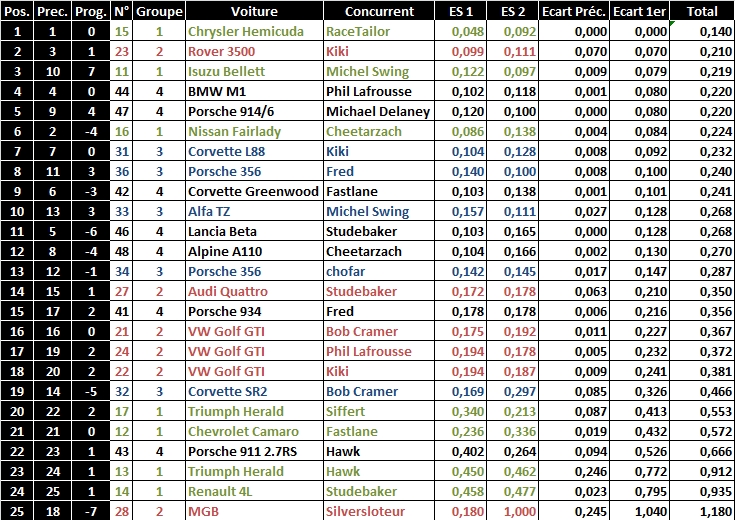 | Pos. | Prec. | Prog. | N° | Groupe | Voiture | Concurrent | ES 1 | ES 2 | Ecart Préc. | Ecart 1er | Total |
|---|---|---|---|---|---|---|---|---|---|---|---|
| 1 | 1 | 0 | 15 | 1 | Chrysler Hemicuda | RaceTailor | 0,048 | 0,092 | 0,000 | 0,000 | 0,140 |
| 2 | 3 | 1 | 23 | 2 | Rover 3500 | Kiki | 0,099 | 0,111 | 0,070 | 0,070 | 0,210 |
| 3 | 10 | 7 | 11 | 1 | Isuzu Bellett | Michel Swing | 0,122 | 0,097 | 0,009 | 0,079 | 0,219 |
| 4 | 4 | 0 | 44 | 4 | BMW M1 | Phil Lafrousse | 0,102 | 0,118 | 0,001 | 0,080 | 0,220 |
| 5 | 9 | 4 | 47 | 4 | Porsche 914/6 | Michael Delaney | 0,120 | 0,100 | 0,000 | 0,080 | 0,220 |
| 6 | 2 | -4 | 16 | 1 | Nissan Fairlady | Cheetarzach | 0,086 | 0,138 | 0,004 | 0,084 | 0,224 |
| 7 | 7 | 0 | 31 | 3 | Corvette L88 | Kiki | 0,104 | 0,128 | 0,008 | 0,092 | 0,232 |
| 8 | 11 | 3 | 36 | 3 | Porsche 356 | Fred | 0,140 | 0,100 | 0,008 | 0,100 | 0,240 |
| 9 | 6 | -3 | 42 | 4 | Corvette Greenwood | Fastlane | 0,103 | 0,138 | 0,001 | 0,101 | 0,241 |
| 10 | 13 | 3 | 33 | 3 | Alfa TZ | Michel Swing | 0,157 | 0,111 | 0,027 | 0,128 | 0,268 |
| 11 | 5 | -6 | 46 | 4 | Lancia Beta | Studebaker | 0,103 | 0,165 | 0,000 | 0,128 | 0,268 |
| 12 | 8 | -4 | 48 | 4 | Alpine A110 | Cheetarzach | 0,104 | 0,166 | 0,002 | 0,130 | 0,270 |
| 13 | 12 | -1 | 34 | 3 | Porsche 356 | chofar | 0,142 | 0,145 | 0,017 | 0,147 | 0,287 |
| 14 | 15 | 1 | 27 | 2 | Audi Quattro | Studebaker | 0,172 | 0,178 | 0,063 | 0,210 | 0,350 |
| 15 | 17 | 2 | 41 | 4 | Porsche 934 | Fred | 0,178 | 0,178 | 0,006 | 0,216 | 0,356 |
| 16 | 16 | 0 | 21 | 2 | VW Golf GTI | Bob Cramer | 0,175 | 0,192 | 0,011 | 0,227 | 0,367 |
| 17 | 19 | 2 | 24 | 2 | VW Golf GTI | Phil Lafrousse | 0,194 | 0,178 | 0,005 | 0,232 | 0,372 |
| 18 | 20 | 2 | 22 | 2 | VW Golf GTI | Kiki | 0,194 | 0,187 | 0,009 | 0,241 | 0,381 |
| 19 | 14 | -5 | 32 | 3 | Corvette SR2 | Bob Cramer | 0,169 | 0,297 | 0,085 | 0,326 | 0,466 |
| 20 | 22 | 2 | 17 | 1 | Triumph Herald | Siffert | 0,340 | 0,213 | 0,087 | 0,413 | 0,553 |
| 21 | 21 | 0 | 12 | 1 | Chevrolet Camaro | Fastlane | 0,236 | 0,336 | 0,019 | 0,432 | 0,572 |
| 22 | 23 | 1 | 43 | 4 | Porsche 911 2.7RS | Hawk | 0,402 | 0,264 | 0,094 | 0,526 | 0,666 |
| 23 | 24 | 1 | 13 | 1 | Triumph Herald | Hawk | 0,450 | 0,462 | 0,246 | 0,772 | 0,912 |
| 24 | 25 | 1 | 14 | 1 | Renault 4L | Studebaker | 0,458 | 0,477 | 0,023 | 0,795 | 0,935 |
| 25 | 18 | -7 | 28 | 2 | MGB | Silversloteur | 0,180 | 1,000 | 0,245 | 1,040 | 1,180 |